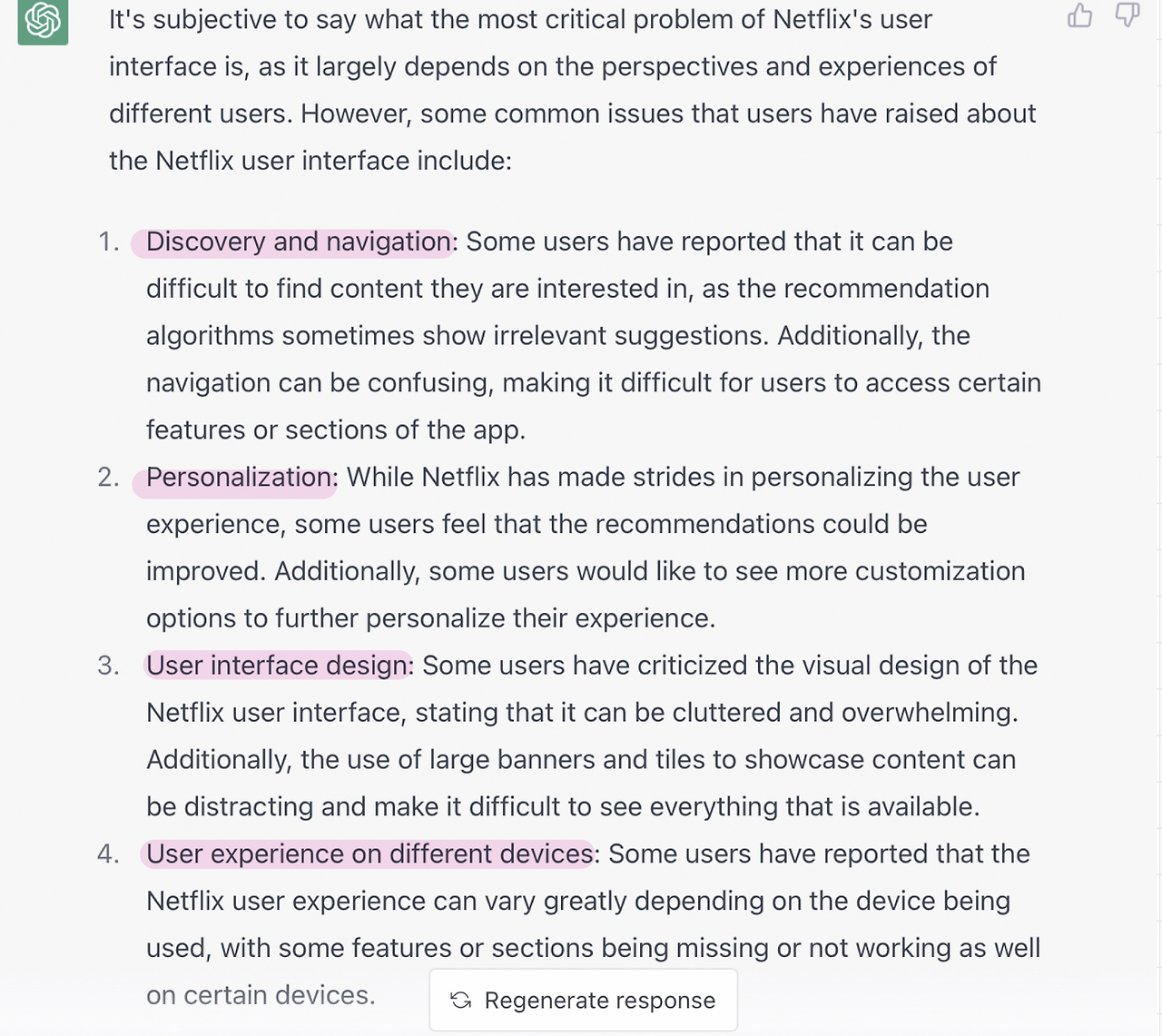 It's subjective to say what the most critical problem of Netflix's user interface is, as it largely depends on the perspectives and experiences of different users. However, some common issues that users have raised about the Netflix user interface include:

1. Discovery and navigation: Some users have reported that it can be difficult to find content they are interested in, as the recommendation algorithms sometimes show irrelevant suggestions. Additionally, the navigation can be confusing, making it difficult for users to access certain features or sections of the app.
2. Personalization: While Netflix has made strides in personalizing the user experience, some users feel that the recommendations could be improved. Additionally, some users would like to see more customization options to further personalize their experience.
3. User interface design: Some users have criticized the visual design of the Netflix user interface, stating that it can be cluttered and overwhelming. Additionally, the use of large banners and tiles to showcase content can be distracting and make it difficult to see everything that is available.
4. User experience on different devices: Some users have reported that the Netflix user experience can vary greatly depending on the device being used, with some features or sections being missing or not working as well on certain devices.

Regenerate response